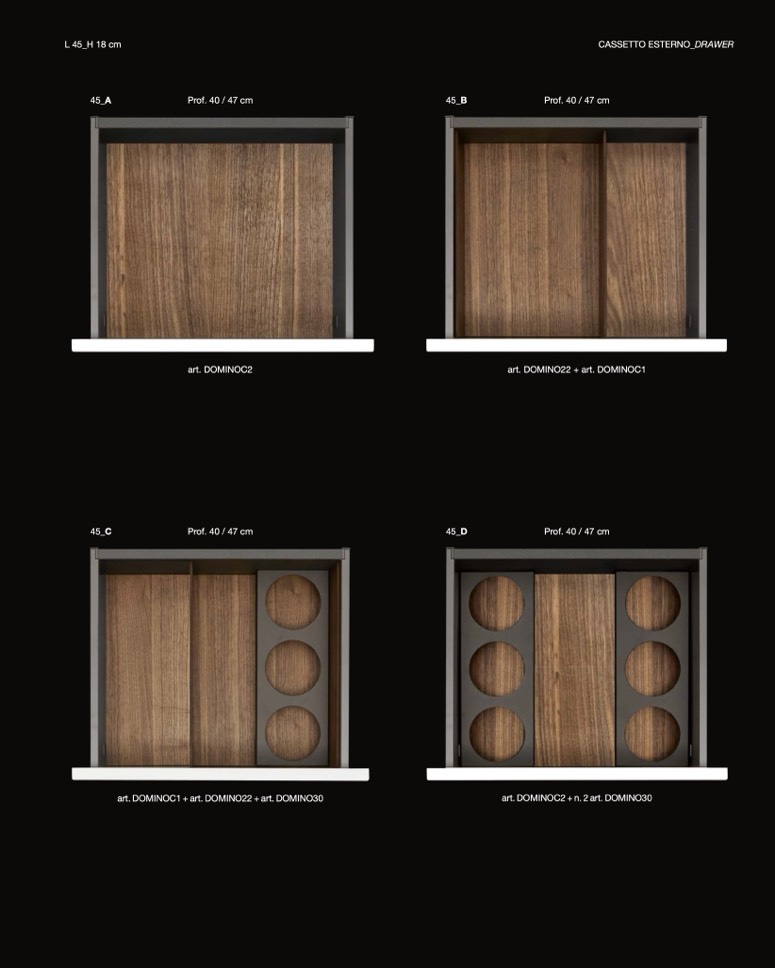 L 45_H 18 cm

CASSETTO ESTERNO_DRAWER

45_A

Prof. 40 / 47 cm

art. DOMINOC2

45_B

Prof. 40 / 47 cm

art. DOMINO22 + art. DOMINOC1

45_C

Prof. 40 / 47 cm

art. DOMINOC1 + art. DOMINO22 + art. DOMINO30

45_D

Prof. 40 / 47 cm

art. DOMINOC2 + n. 2 art. DOMINO30